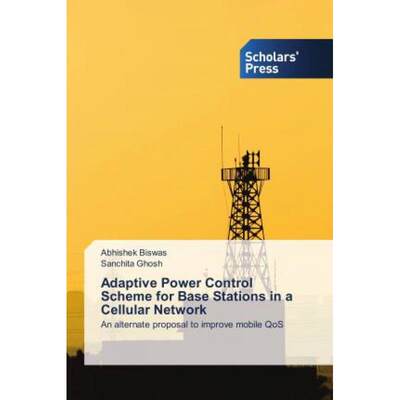 Scholars' Press

Abhishek Biswas
Sanchita Ghosh

Adaptive Power Control Scheme for Base Stations in a Cellular Network

An alternate proposal to improve mobile QoS